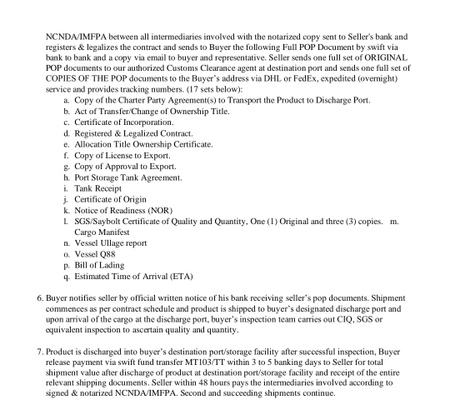 NCNDA/IMFPA between all intermediaries involved with the notarized copy sent to Seller's bank and registers & legalizes the contract and sends to Buyer the following Full POP Document by swift via bank to bank and a copy via email to buyer and representative. Seller sends one full set of ORIGINAL POP documents to our authorized Customs Clearance agent at destination port and sends one full set of COPIES OF THE POP documents to the Buyer's address via DHL or FedEx, expedited (overnight) service and provides tracking numbers. (17 sets below):
a. Copy of the Charter Party Agreement(s) to Transport the Product to Discharge Port.
b. Act of Transfer/Change of Ownership Title.
c. Certificate of Incorporation.
d. Registered & Legalized Contract.
e. Allocation Title Ownership Certificate.
f. Copy of License to Export.
g. Copy of Approval to Export.
h. Port Storage Tank Agreement.
i. Tank Receipt
j. Certificate of Origin
k. Notice of Readiness (NOR)
l. SGS/Saybolt Certificate of Quality and Quantity, One (1) Original and three (3) copies. m. Cargo Manifest
n. Vessel Ullage report
o. Vessel Q88
p. Bill of Lading
q. Estimated Time of Arrival (ETA)

6. Buyer notifies seller by official written notice of his bank receiving seller's pop documents. Shipment commences as per contract schedule and product is shipped to buyer's designated discharge port and upon arrival of the cargo at the discharge port, buyer's inspection team carries out CIQ, SGS or equivalent inspection to ascertain quality and quantity.

7. Product is discharged into buyer's destination port/storage facility after successful inspection, Buyer release payment via swift fund transfer MT103/TT within 3 to 5 banking days to Seller for total shipment value after discharge of product at destination port/storage facility and receipt of the entire relevant shipping documents. Seller within 48 hours pays the intermediaries involved according to signed & notarized NCNDA/IMFPA. Second and succeeding shipments continue.